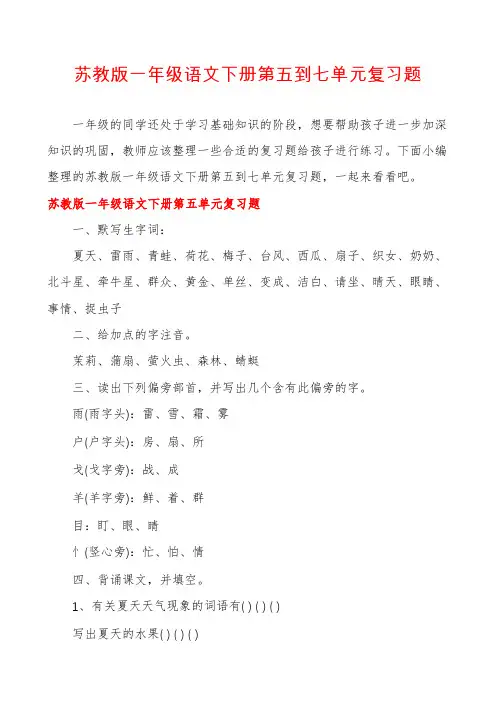 苏教版一年级语文下册第五到七单元复习题

一年级的同学还处于学习基础知识的阶段，想要帮助孩子进一步加深知识的巩固，教师应该整理一些合适的复习题给孩子进行练习。下面小编整理的苏教版一年级语文下册第五到七单元复习题，一起来看看吧。

苏教版一年级语文下册第五单元复习题

一、默写生字词：

夏天、雷雨、青蛙、荷花、梅子、台风、西瓜、扇子、织女、奶奶、北斗星、牵牛星、群众、黄金、单丝、变成、洁白、请坐、晴天、眼睛、事情、捉虫子

二、给加点的字注音。

茉莉、蒲扇、萤火虫、森林、蜻蜓

三、读出下列偏旁部首，并写出几个含有此偏旁的字。

雨(雨字头)：雷、雪、霜、雾

户(户字头)：房、扇、所

戈(戈字旁)：战、成

羊(羊字旁)：鲜、着、群

目：盯、眼、睛

忄(竖心旁)：忙、怕、情

四、背诵课文，并填空。

1、有关夏天天气现象的词语有( ) ( ) ( )

写出夏天的水果( ) ( ) ( )